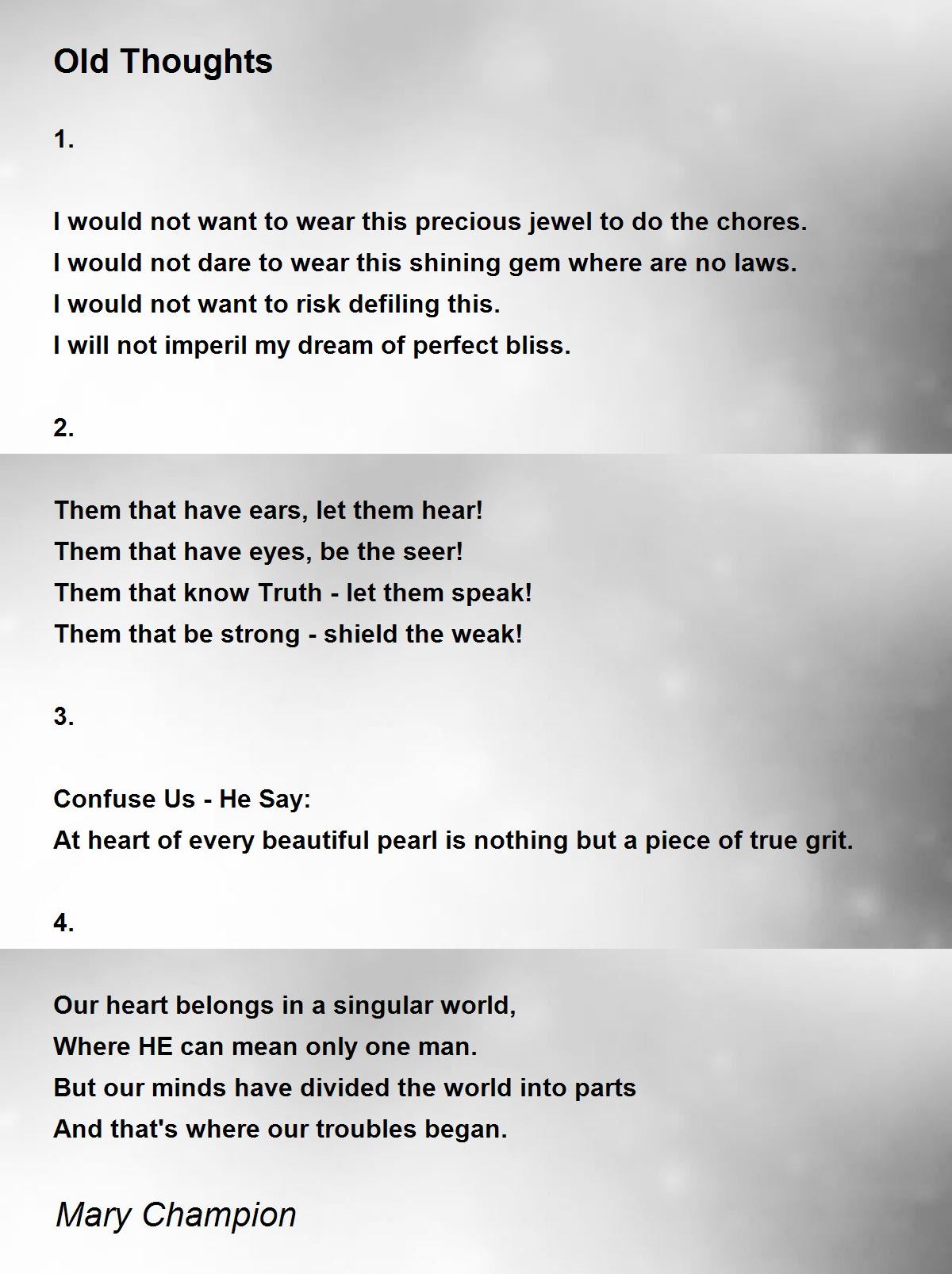 Old Thoughts

1.

I would not want to wear this precious jewel to do the chores.
I would not dare to wear this shining gem where are no laws.
I would not want to risk defiling this.
I will not imperil my dream of perfect bliss.

2.

Them that have ears, let them hear!
Them that have eyes, be the seer!
Them that know Truth - let them speak!
Them that be strong - shield the weak!

3.

Confuse Us - He Say:
At heart of every beautiful pearl is nothing but a piece of true grit.

4.

Our heart belongs in a singular world,
Where HE can mean only one man.
But our minds have divided the world into parts
And that's where our troubles began.

Mary Champion